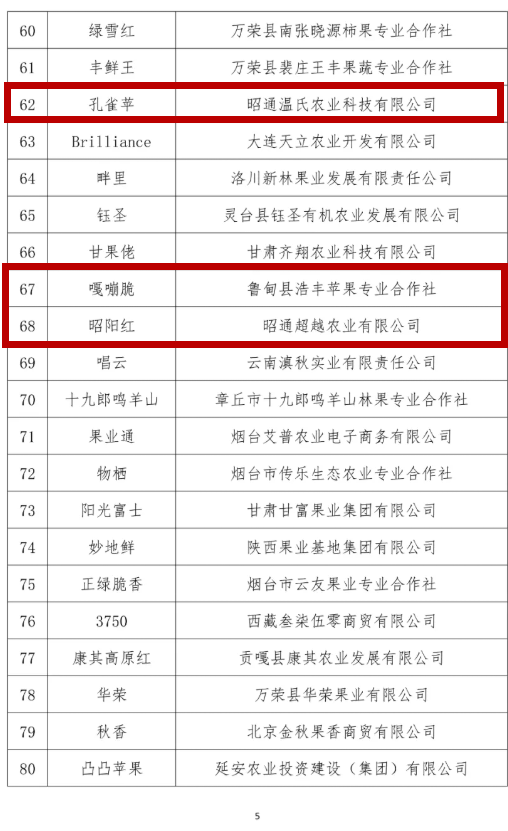 | 60 | 绿雪红 | 万荣县南张晓源柿果专业合作社 |
|---|---|---|
| 61 | 丰鲜王 | 万荣县裴庄王丰果蔬专业合作社 |
| 62 | 孔雀苹 | 昭通温氏农业科技有限公司 |
| 63 | Brilliance | 大连天立农业开发有限公司 |
| 64 | 畔里 | 洛川新林果业发展有限责任公司 |
| 65 | 钰圣 | 灵台县钰圣有机农业发展有限公司 |
| 66 | 甘果佬 | 甘肃齐翔农业科技有限公司 |
| 67 | 嘎嘣脆 | 鲁甸县浩丰苹果专业合作社 |
| 68 | 昭阳红 | 昭通超越农业有限公司 |
| 69 | 唱云 | 云南滇秋实业有限责任公司 |
| 70 | 十九郎鸣羊山 | 章丘市十九郎鸣羊山林果专业合作社 |
| 71 | 果业通 | 烟台艾普农业电子商务有限公司 |
| 72 | 物栖 | 烟台市传乐生态农业专业合作社 |
| 73 | 阳光富士 | 甘肃甘富果业集团有限公司 |
| 74 | 妙地鲜 | 陕西果业基地集团有限公司 |
| 75 | 正绿脆香 | 烟台市云友果业专业合作社 |
| 76 | 3750 | 西藏叁柒伍零商贸有限公司 |
| 77 | 康其高原红 | 贡嘎县康其农业发展有限公司 |
| 78 | 华荣 | 万荣县华荣果业有限公司 |
| 79 | 秋香 | 北京金秋果香商贸有限公司 |
| 80 | 凸凸苹果 | 延安农业投资建设（集团）有限公司 |

5